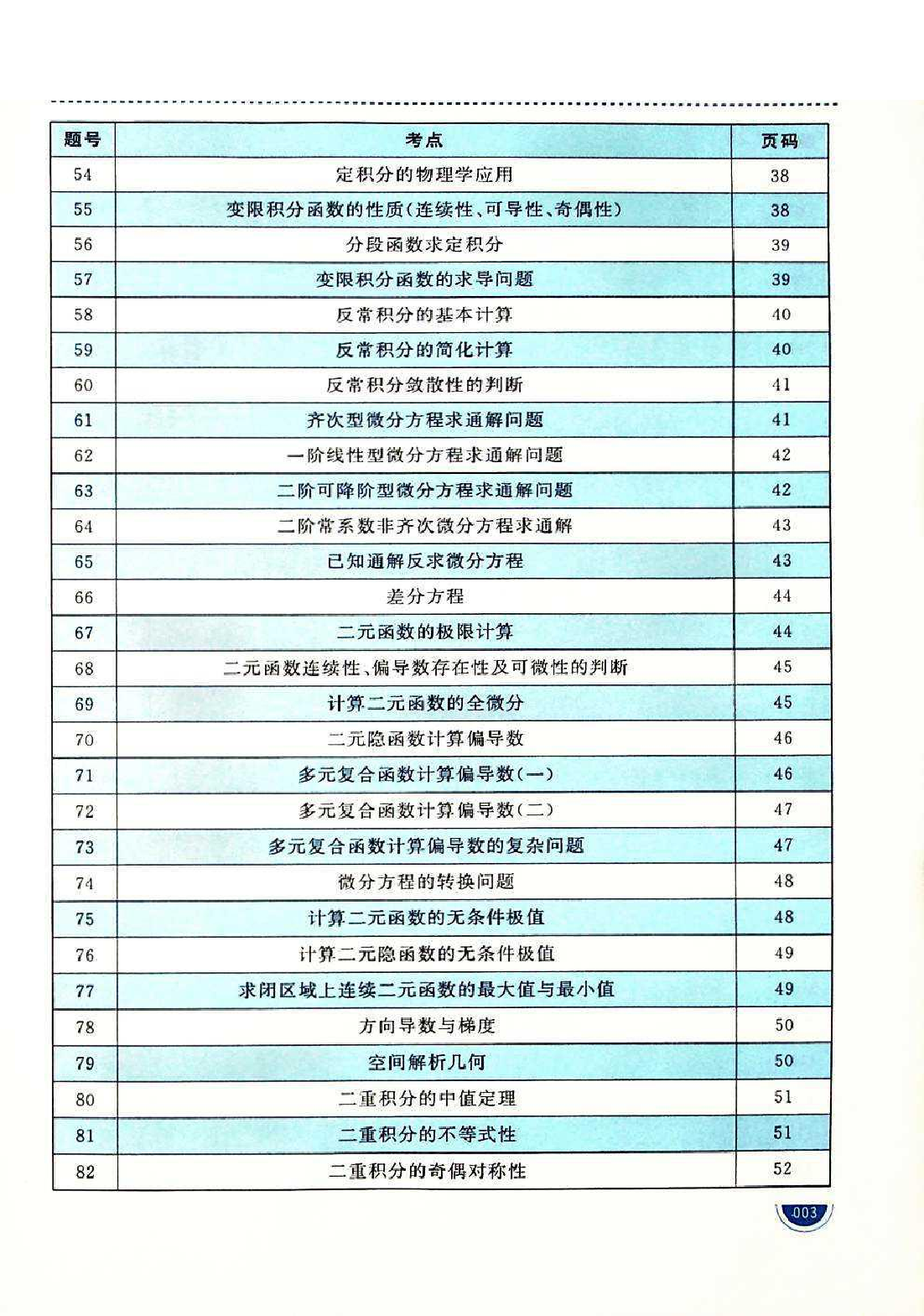 | 题号 | 考点 | 页码 |
|---|---|---|
| 54 | 定积分的物理学应用 | 38 |
| 55 | 变限积分函数的性质(连续性、可导性、奇偶性) | 38 |
| 56 | 分段函数求定积分 | 39 |
| 57 | 变限积分函数的求导问题 | 39 |
| 58 | 反常积分的基本计算 | 40 |
| 59 | 反常积分的简化计算 | 40 |
| 60 | 反常积分敛散性的判断 | 41 |
| 61 | 齐次型微分方程求通解问题 | 41 |
| 62 | 一阶线性型微分方程求通解问题 | 42 |
| 63 | 二阶可降阶型微分方程求通解问题 | 42 |
| 64 | 二阶常系数非齐次微分方程求通解 | 43 |
| 65 | 已知通解反求微分方程 | 43 |
| 66 | 差分方程 | 44 |
| 67 | 二元函数的极限计算 | 44 |
| 68 | 二元函数连续性、偏导数存在性及可微性的判断 | 45 |
| 69 | 计算二元函数的全微分 | 45 |
| 70 | 二元隐函数计算偏导数 | 46 |
| 71 | 多元复合函数计算偏导数(一) | 46 |
| 72 | 多元复合函数计算偏导数(二) | 47 |
| 73 | 多元复合函数计算偏导数的复杂问题 | 47 |
| 74 | 微分方程的转换问题 | 48 |
| 75 | 计算二元函数的无条件极值 | 48 |
| 76 | 计算二元隐函数的无条件极值 | 49 |
| 77 | 求闭区域上连续二元函数的最大值与最小值 | 49 |
| 78 | 方向导数与梯度 | 50 |
| 79 | 空间解析几何 | 50 |
| 80 | 二重积分的中值定理 | 51 |
| 81 | 二重积分的不等式性 | 51 |
| 82 | 二重积分的奇偶对称性 | 52 |

003